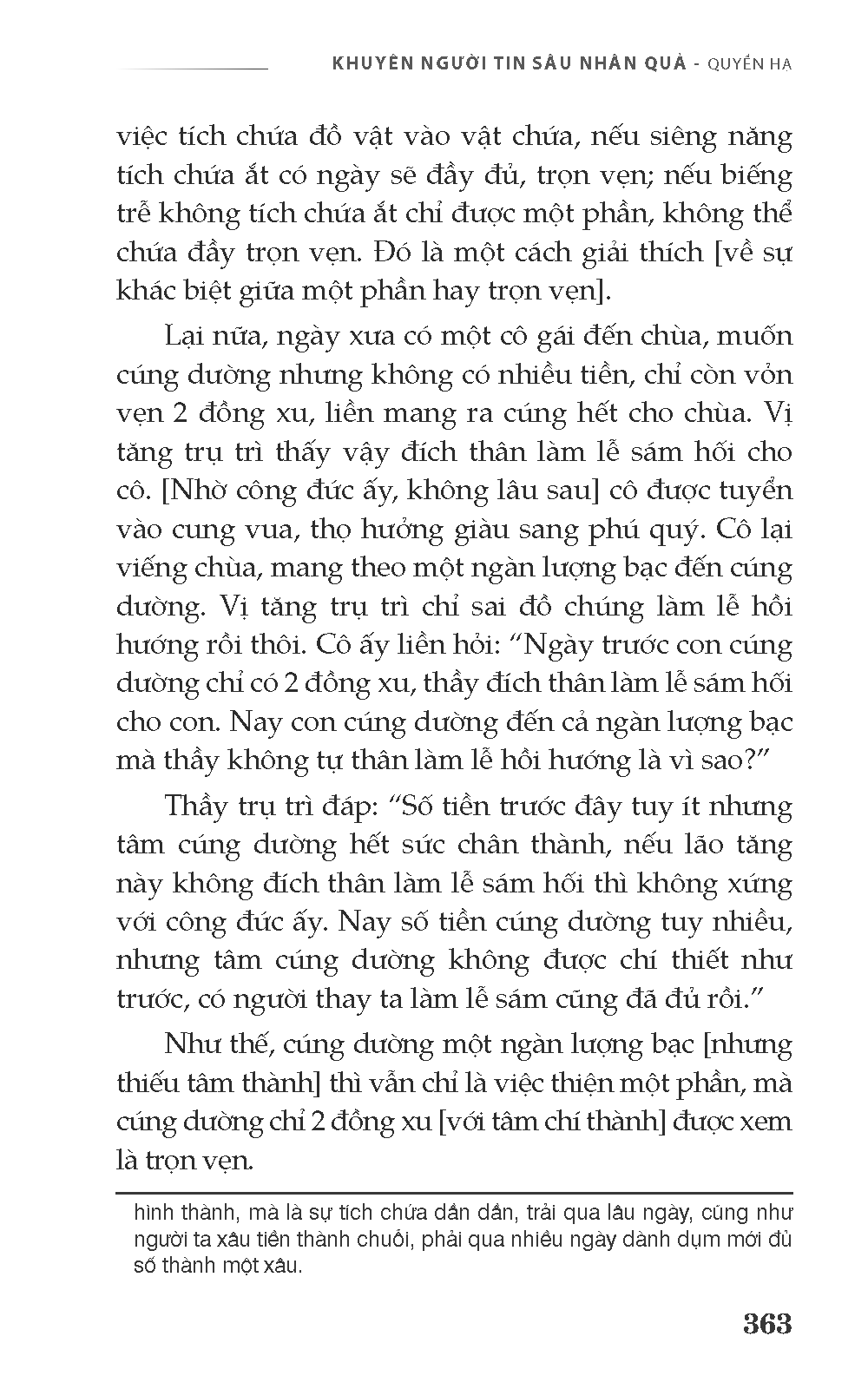 KHUYÊN NGƯỜI TIN SÂU NHÂN QUẢ - QUYỂN HẠ

việc tích chứa đồ vật vào vật chứa, nếu siêng năng tích chứa ắt có ngày sẽ đầy đủ, trọn vẹn; nếu biếng trễ không tích chứa ắt chỉ được một phần, không thể chứa đầy trọn vẹn. Đó là một cách giải thích [về sự khác biệt giữa một phần hay trọn vẹn].

Lại nữa, ngày xưa có một cô gái đến chùa, muốn cúng dường nhưng không có nhiều tiền, chỉ còn vỏn vẹn 2 đồng xu, liền mang ra cúng hết cho chùa. Vị tăng trụ trì thấy vậy đích thân làm lễ sám hối cho cô. [Nhờ công đức ấy, không lâu sau] cô được tuyển vào cung vua, thọ hưởng giàu sang phú quý. Cô lại viếng chùa, mang theo một ngàn lượng bạc đến cúng dường. Vị tăng trụ trì chỉ sai đồ chúng làm lễ hồi hướng rồi thôi. Cô ấy liền hỏi: “Ngày trước con cúng dường chỉ có 2 đồng xu, thầy đích thân làm lễ sám hối cho con. Nay con cúng dường đến cả ngàn lượng bạc mà thầy không tự thân làm lễ hồi hướng là vì sao?”

Thầy trụ trì đáp: “Số tiền trước đây tuy ít nhưng tâm cúng dường hết sức chân thành, nếu lão tăng này không đích thân làm lễ sám hối thì không xứng với công đức ấy. Nay số tiền cúng dường tuy nhiều, nhưng tâm cúng dường không được chí thiết như trước, có người thay ta làm lễ sám cũng đã đủ rồi.”

Như thế, cúng dường một ngàn lượng bạc [nhưng thiếu tâm thành] thì vẫn chỉ là việc thiện một phần, mà cúng dường chỉ 2 đồng xu [với tâm chí thành] được xem là trọn vẹn.

hình thành, mà là sự tích chứa dần dần, trải qua lâu ngày, cũng như người ta xâu tiền thành chuỗi, phải qua nhiều ngày dành dụm mới đủ số thành một xâu.

363